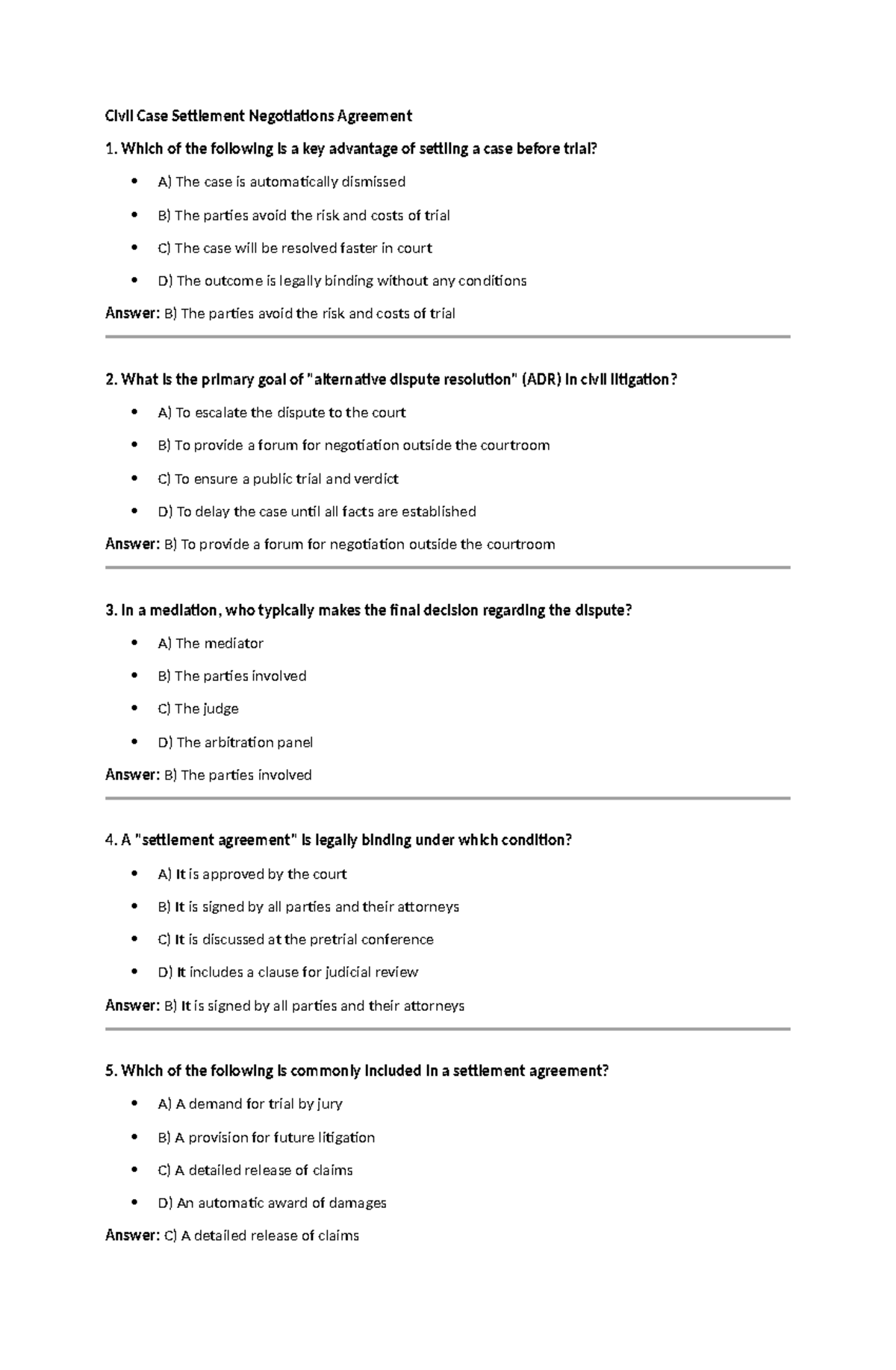 Civil Case Settlement Negotiations Agreement

1. Which of the following is a key advantage of settling a case before trial?

• A) The case is automatically dismissed
• B) The parties avoid the risk and costs of trial
• C) The case will be resolved faster in court
• D) The outcome is legally binding without any conditions

Answer: B) The parties avoid the risk and costs of trial

2. What is the primary goal of "alternative dispute resolution" (ADR) in civil litigation?

• A) To escalate the dispute to the court
• B) To provide a forum for negotiation outside the courtroom
• C) To ensure a public trial and verdict
• D) To delay the case until all facts are established

Answer: B) To provide a forum for negotiation outside the courtroom

3. In a mediation, who typically makes the final decision regarding the dispute?

• A) The mediator
• B) The parties involved
• C) The judge
• D) The arbitration panel

Answer: B) The parties involved

4. A "settlement agreement" is legally binding under which condition?

• A) It is approved by the court
• B) It is signed by all parties and their attorneys
• C) It is discussed at the pretrial conference
• D) It includes a clause for judicial review

Answer: B) It is signed by all parties and their attorneys

5. Which of the following is commonly included in a settlement agreement?

• A) A demand for trial by jury
• B) A provision for future litigation
• C) A detailed release of claims
• D) An automatic award of damages

Answer: C) A detailed release of claims